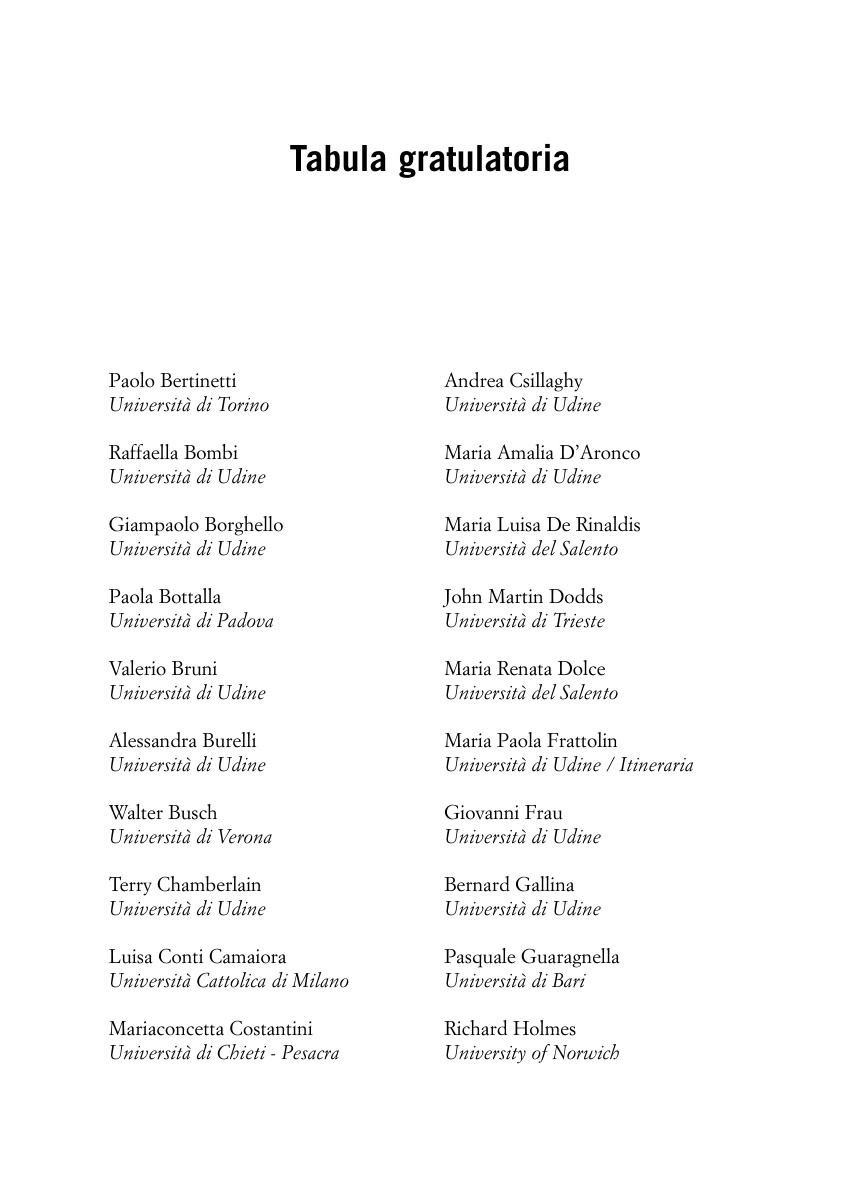 Tabula gratulatoria

Paolo Bertinetti
Università di Torino

Raffaella Bombi
Università di Udine

Giampaolo Borghello
Università di Udine

Paola Bottalla
Università di Padova

Valerio Bruni
Università di Udine

Alessandra Burelli
Università di Udine

Walter Busch
Università di Verona

Terry Chamberlain
Università di Udine

Luisa Conti Camaiora
Università Cattolica di Milano

Mariaconcetta Costantini
Università di Chieti - Pesacra

Andrea Csillaghy
Università di Udine

Maria Amalia D'Aronco
Università di Udine

Maria Luisa De Rinaldis
Università del Salento

John Martin Dodds
Università di Trieste

Maria Renata Dolce
Università del Salento

Maria Paola Frattolin
Università di Udine / Itineraria

Giovanni Frau
Università di Udine

Bernard Gallina
Università di Udine

Pasquale Guaragnella
Università di Bari

Richard Holmes
University of Norwich